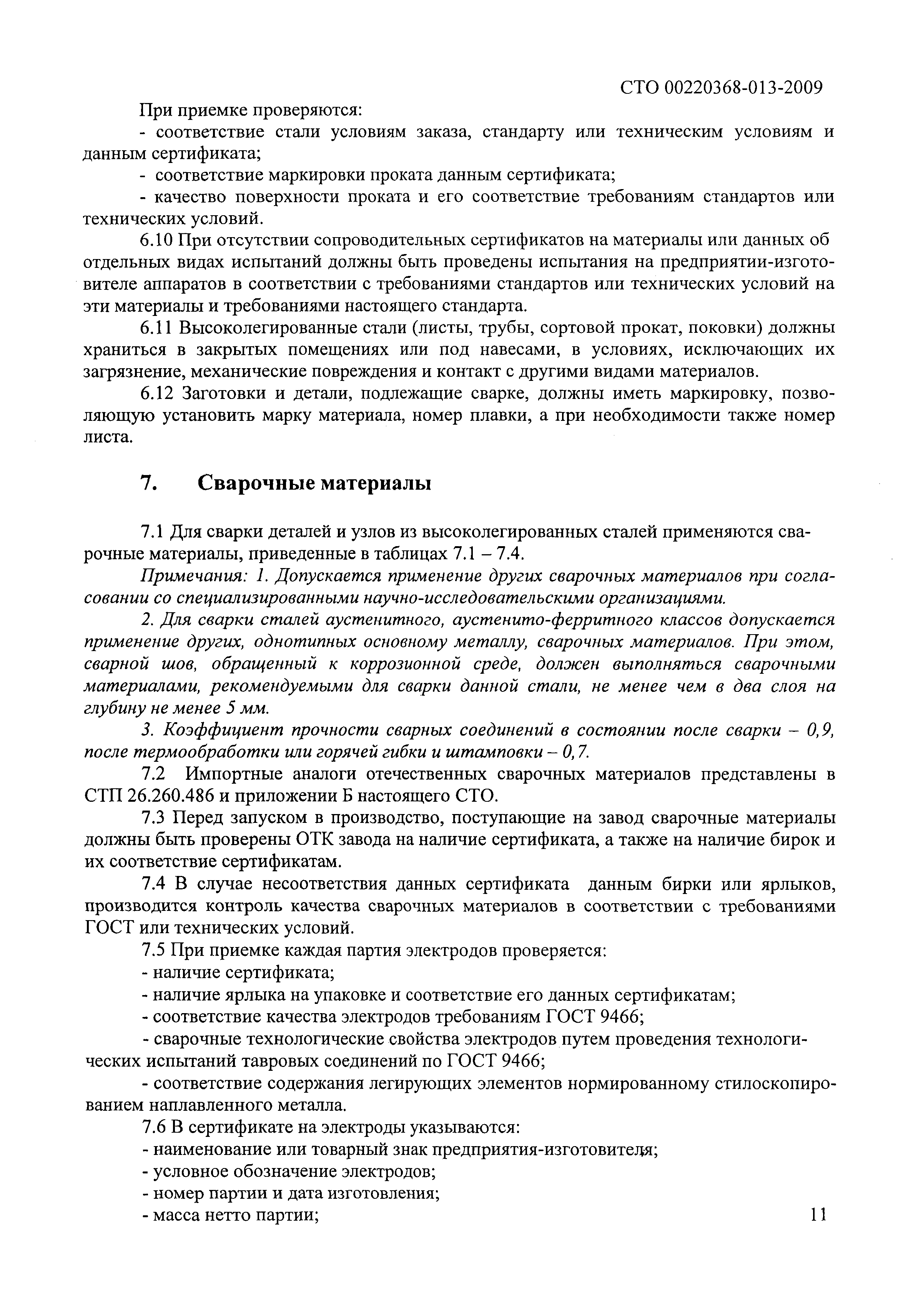 СТО 00220368-013-2009

При приемке проверяются:

- соответствие стали условиям заказа, стандарту или техническим условиям и данным сертификата;

- соответствие маркировки проката данным сертификата;

- качество поверхности проката и его соответствие требованиям стандартов или технических условий.

6.10 При отсутствии сопроводительных сертификатов на материалы или данных об отдельных видах испытаний должны быть проведены испытания на предприятии-изготовителе аппаратов в соответствии с требованиями стандартов или технических условий на эти материалы и требованиями настоящего стандарта.

6.11 Высоколегированные стали (листы, трубы, сортовой прокат, поковки) должны храниться в закрытых помещениях или под навесами, в условиях, исключающих их загрязнение, механические повреждения и контакт с другими видами материалов.

6.12 Заготовки и детали, подлежащие сварке, должны иметь маркировку, позволяющую установить марку материала, номер плавки, а при необходимости также номер листа.

7. Сварочные материалы

7.1 Для сварки деталей и узлов из высоколегированных сталей применяются сварочные материалы, приведенные в таблицах 7.1 – 7.4.

Примечания: 1. Допускается применение других сварочных материалов при согласовании со специализированными научно-исследовательскими организациями.

2. Для сварки сталей аустенитного, аустенито-ферритного классов допускается применение других, однотипных основному металлу, сварочных материалов. При этом, сварной шов, обращенный к коррозионной среде, должен выполняться сварочными материалами, рекомендуемыми для сварки данной стали, не менее чем в два слоя на глубину не менее 5 мм.

3. Коэффициент прочности сварных соединений в состоянии после сварки – 0,9, после термообработки или горячей гибки и штамповки – 0,7.

7.2 Импортные аналоги отечественных сварочных материалов представлены в СТП 26.260.486 и приложении Б настоящего СТО.

7.3 Перед запуском в производство, поступающие на завод сварочные материалы должны быть проверены ОТК завода на наличие сертификата, а также на наличие бирок и их соответствие сертификатам.

7.4 В случае несоответствия данных сертификата данным бирки или ярлыков, производится контроль качества сварочных материалов в соответствии с требованиями ГОСТ или технических условий.

7.5 При приемке каждая партия электродов проверяется:

- наличие сертификата;

- наличие ярлыка на упаковке и соответствие его данных сертификатам;

- соответствие качества электродов требованиям ГОСТ 9466;

- сварочные технологические свойства электродов путем проведения технологических испытаний тавровых соединений по ГОСТ 9466;

- соответствие содержания легирующих элементов нормированному стилоскопированием наплавленного металла.

7.6 В сертификате на электроды указываются:

- наименование или товарный знак предприятия-изготовителя;

- условное обозначение электродов;

- номер партии и дата изготовления;

- масса нетто партии;

11